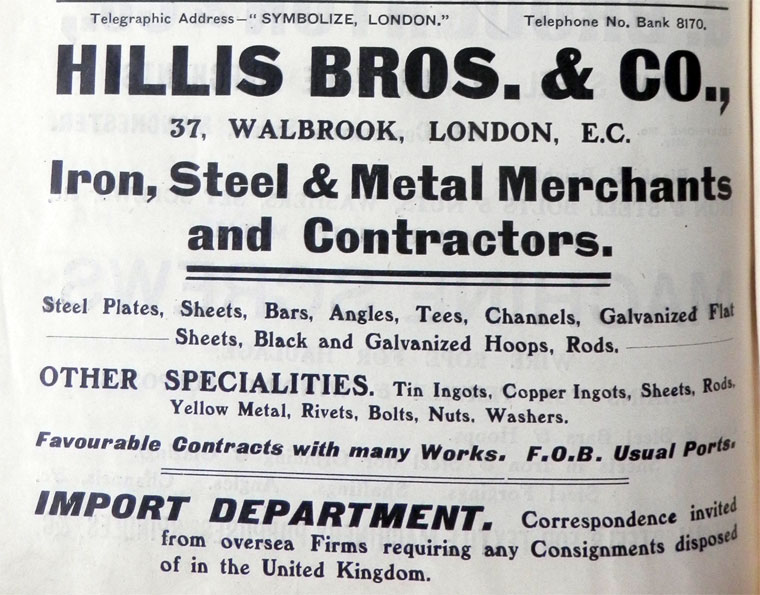 Telegraphic Address—"SYMBOLIZE, LONDON."     Telephone No. Bank 8170.

HILLIS BROS. & CO.,

37, WALBROOK, LONDON, E.C.

Iron, Steel & Metal Merchants and Contractors.

Steel Plates, Sheets, Bars, Angles, Tees, Channels, Galvanized Flat Sheets, Black and Galvanized Hoops, Rods.

OTHER SPECIALITIES. Tin Ingots, Copper Ingots, Sheets, Rods, Yellow Metal, Rivets, Bolts, Nuts, Washers.

Favourable Contracts with many Works. F.O.B. Usual Ports.

IMPORT DEPARTMENT. Correspondence invited from oversea Firms requiring any Consignments disposed of in the United Kingdom.